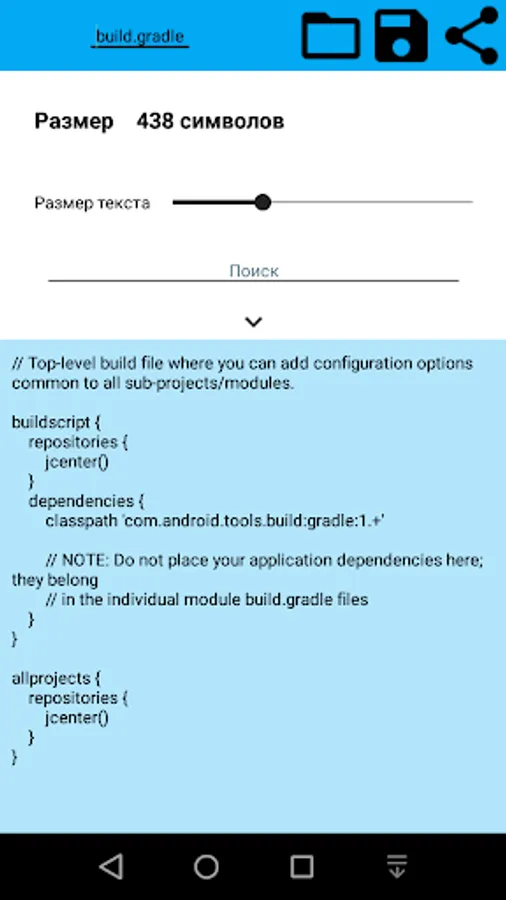 build.gradle

Размер 438 символов

Размер текста

Поиск

// Top-level build file where you can add configuration options common to all sub-projects/modules.

buildscript {
repositories {
jcenter()
}
dependencies {
classpath 'com.android.tools.build:gradle:1.+'

// NOTE: Do not place your application dependencies here; they belong
// in the individual module build.gradle files
}
}

allprojects {
repositories {
jcenter()
}
}